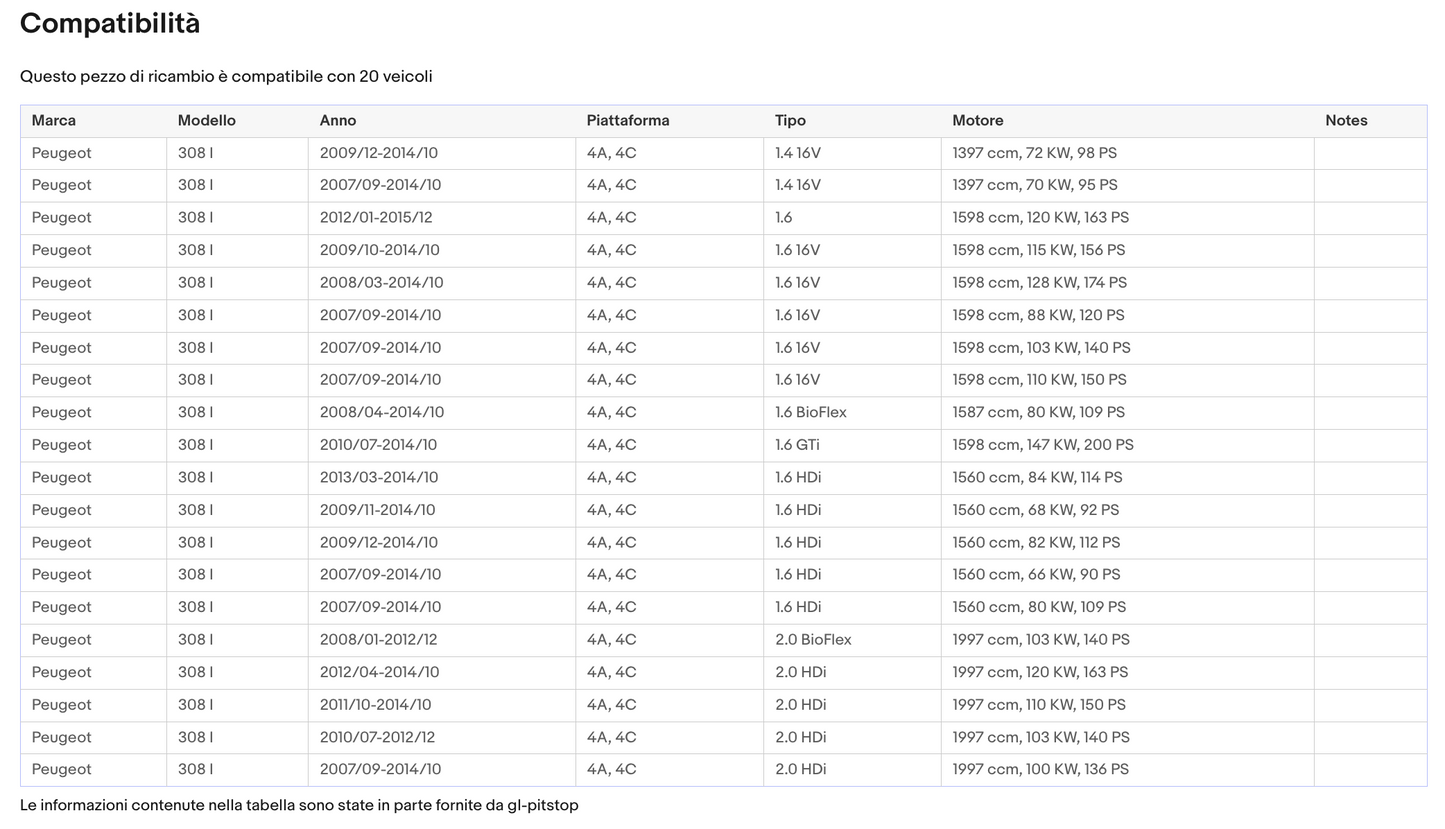 Compatibilità

Questo pezzo di ricambio è compatibile con 20 veicoli

| Marca | Modello | Anno | Piattaforma | Tipo | Motore | Notes |
|---|---|---|---|---|---|---|
| Peugeot | 308 I | 2009/12-2014/10 | 4A, 4C | 1.4 16V | 1397 ccm, 72 KW, 98 PS | |
| Peugeot | 308 I | 2007/09-2014/10 | 4A, 4C | 1.4 16V | 1397 ccm, 70 KW, 95 PS | |
| Peugeot | 308 I | 2012/01-2015/12 | 4A, 4C | 1.6 | 1598 ccm, 120 KW, 163 PS | |
| Peugeot | 308 I | 2009/10-2014/10 | 4A, 4C | 1.6 16V | 1598 ccm, 115 KW, 156 PS | |
| Peugeot | 308 I | 2008/03-2014/10 | 4A, 4C | 1.6 16V | 1598 ccm, 128 KW, 174 PS | |
| Peugeot | 308 I | 2007/09-2014/10 | 4A, 4C | 1.6 16V | 1598 ccm, 88 KW, 120 PS | |
| Peugeot | 308 I | 2007/09-2014/10 | 4A, 4C | 1.6 16V | 1598 ccm, 103 KW, 140 PS | |
| Peugeot | 308 I | 2007/09-2014/10 | 4A, 4C | 1.6 16V | 1598 ccm, 110 KW, 150 PS | |
| Peugeot | 308 I | 2008/04-2014/10 | 4A, 4C | 1.6 BioFlex | 1587 ccm, 80 KW, 109 PS | |
| Peugeot | 308 I | 2010/07-2014/10 | 4A, 4C | 1.6 GTi | 1598 ccm, 147 KW, 200 PS | |
| Peugeot | 308 I | 2013/03-2014/10 | 4A, 4C | 1.6 HDi | 1560 ccm, 84 KW, 114 PS | |
| Peugeot | 308 I | 2009/11-2014/10 | 4A, 4C | 1.6 HDi | 1560 ccm, 68 KW, 92 PS | |
| Peugeot | 308 I | 2009/12-2014/10 | 4A, 4C | 1.6 HDi | 1560 ccm, 82 KW, 112 PS | |
| Peugeot | 308 I | 2007/09-2014/10 | 4A, 4C | 1.6 HDi | 1560 ccm, 66 KW, 90 PS | |
| Peugeot | 308 I | 2007/09-2014/10 | 4A, 4C | 1.6 HDi | 1560 ccm, 80 KW, 109 PS | |
| Peugeot | 308 I | 2008/01-2012/12 | 4A, 4C | 2.0 BioFlex | 1997 ccm, 103 KW, 140 PS | |
| Peugeot | 308 I | 2012/04-2014/10 | 4A, 4C | 2.0 HDi | 1997 ccm, 120 KW, 163 PS | |
| Peugeot | 308 I | 2011/10-2014/10 | 4A, 4C | 2.0 HDi | 1997 ccm, 110 KW, 150 PS | |
| Peugeot | 308 I | 2010/07-2012/12 | 4A, 4C | 2.0 HDi | 1997 ccm, 103 KW, 140 PS | |
| Peugeot | 308 I | 2007/09-2014/10 | 4A, 4C | 2.0 HDi | 1997 ccm, 100 KW, 136 PS | |

Le informazioni contenute nella tabella sono state in parte fornite da gl-pitstop